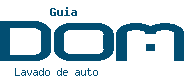 Guia
DOM
Lavado de auto